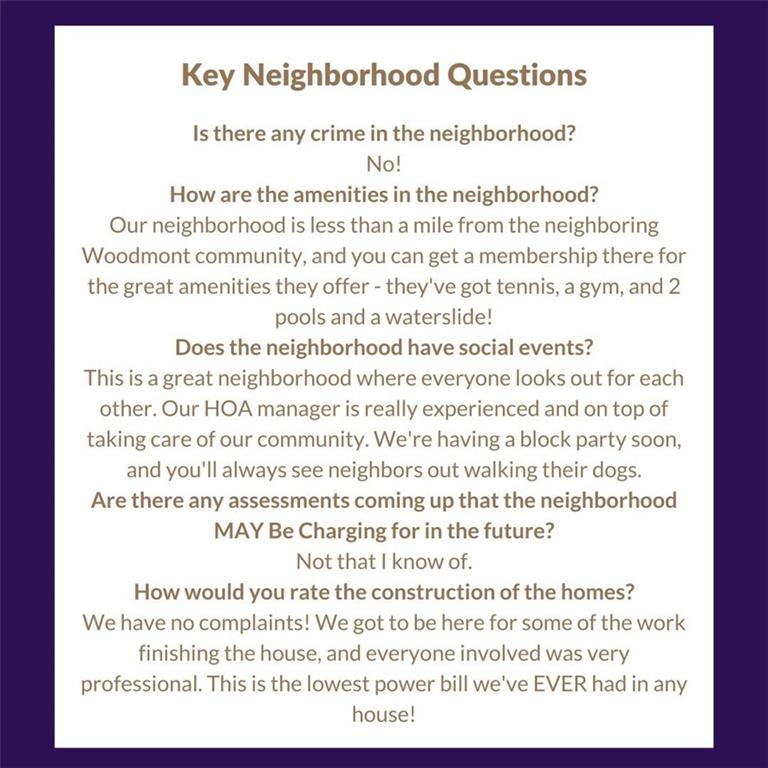 Key Neighborhood Questions

Is there any crime in the neighborhood?
No!

How are the amenities in the neighborhood?
Our neighborhood is less than a mile from the neighboring Woodmont community, and you can get a membership there for the great amenities they offer - they've got tennis, a gym, and 2 pools and a waterslide!

Does the neighborhood have social events?
This is a great neighborhood where everyone looks out for each other. Our HOA manager is really experienced and on top of taking care of our community. We're having a block party soon, and you'll always see neighbors out walking their dogs.

Are there any assessments coming up that the neighborhood MAY Be Charging for in the future?
Not that I know of.

How would you rate the construction of the homes?
We have no complaints! We got to be here for some of the work finishing the house, and everyone involved was very professional. This is the lowest power bill we've EVER had in any house!